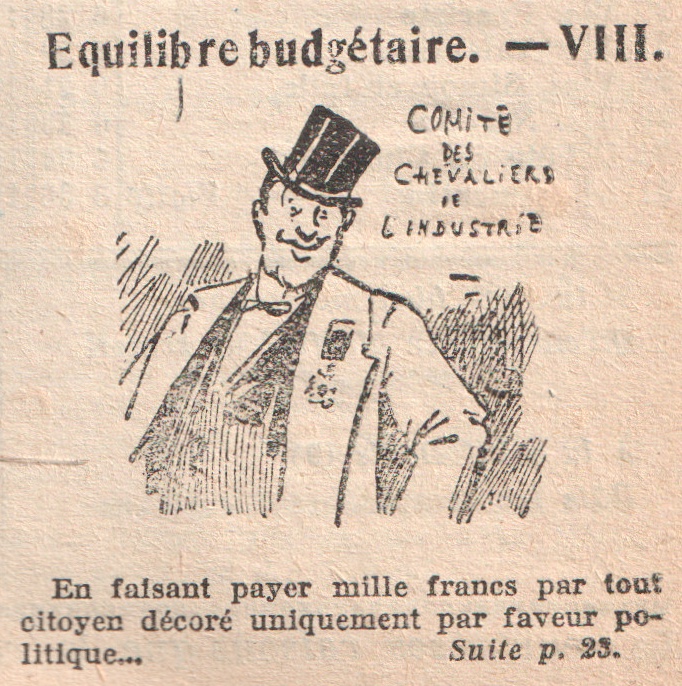 Equilibre budgétaire. — VIII.

COMITÉ
DES
CHEVALIERS
DE
L'INDUSTRIE

En faisant payer mille francs par tout citoyen décoré uniquement par faveur politique... Suite p. 23.